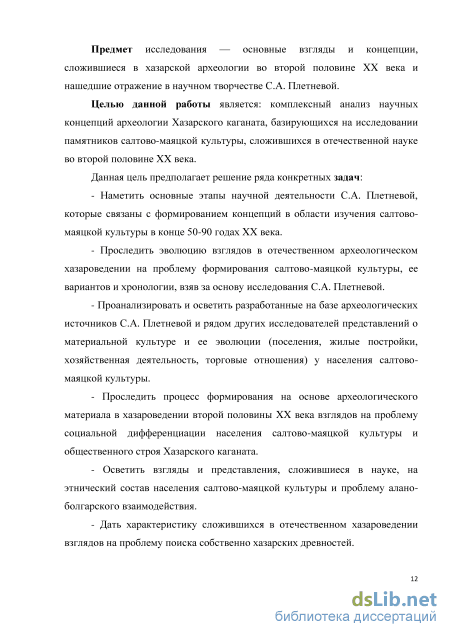 **Предмет** исследования — основные взгляды и концепции, сложившиеся в хазарской археологии во второй половине XX века и нашедшие отражение в научном творчестве С.А. Плетневой.

**Целью данной работы** является: комплексный анализ научных концепций археологии Хазарского каганата, базирующихся на исследовании памятников салтово-маяцкой культуры, сложившихся в отечественной науке во второй половине XX века.

Данная цель предполагает решение ряда конкретных **задач**:

- Наметить основные этапы научной деятельности С.А. Плетневой, которые связаны с формированием концепций в области изучения салтово-маяцкой культуры в конце 50-90 годах XX века.

- Проследить эволюцию взглядов в отечественном археологическом хазароведении на проблему формирования салтово-маяцкой культуры, ее вариантов и хронологии, взяв за основу исследования С.А. Плетневой.

- Проанализировать и осветить разработанные на базе археологических источников С.А. Плетневой и рядом других исследователей представлений о материальной культуре и ее эволюции (поселения, жилые постройки, хозяйственная деятельность, торговые отношения) у населения салтово-маяцкой культуры.

- Проследить процесс формирования на основе археологического материала в хазароведении второй половины XX века взглядов на проблему социальной дифференциации населения салтово-маяцкой культуры и общественного строя Хазарского каганата.

- Осветить взгляды и представления, сложившиеся в науке, на этнический состав населения салтово-маяцкой культуры и проблему алано-болгарского взаимодействия.

- Дать характеристику сложившихся в отечественном хазароведении взглядов на проблему поиска собственно хазарских древностей.

12

dsLib.net
библиотека диссертаций